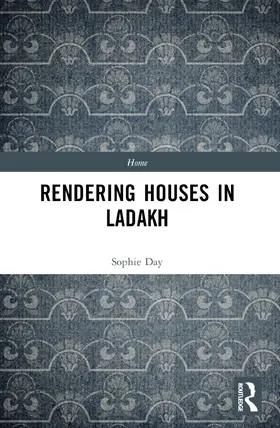 Home

RENDERING HOUSES IN LADAKH

Sophie Day

ROUTLEDGE